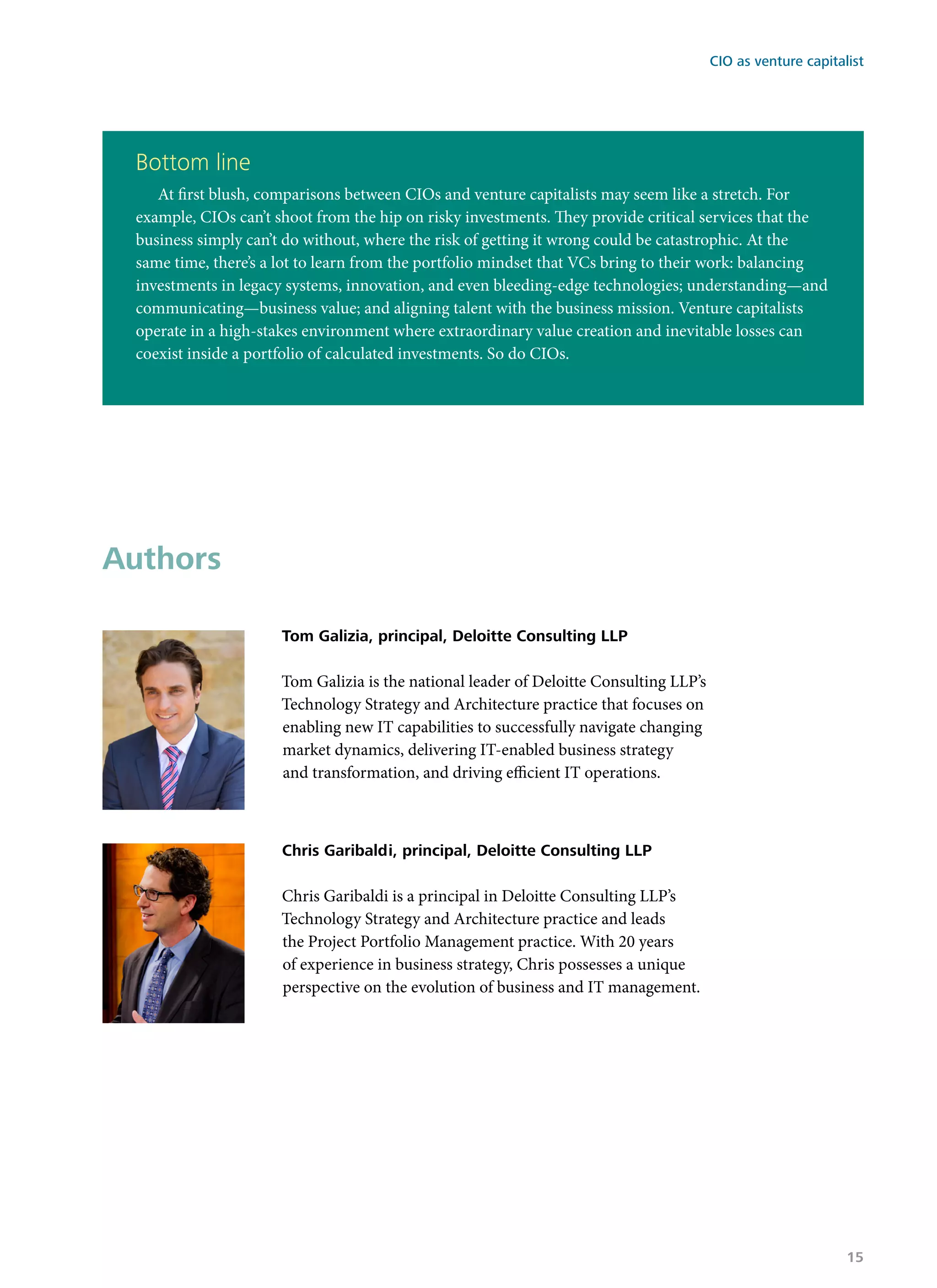 CIO as venture capitalist

Bottom line

At first blush, comparisons between CIOs and venture capitalists may seem like a stretch. For example, CIOs can't shoot from the hip on risky investments. They provide critical services that the business simply can't do without, where the risk of getting it wrong could be catastrophic. At the same time, there's a lot to learn from the portfolio mindset that VCs bring to their work: balancing investments in legacy systems, innovation, and even bleeding-edge technologies; understanding—and communicating—business value; and aligning talent with the business mission. Venture capitalists operate in a high-stakes environment where extraordinary value creation and inevitable losses can coexist inside a portfolio of calculated investments. So do CIOs.

Authors

Tom Galizia, principal, Deloitte Consulting LLP

Tom Galizia is the national leader of Deloitte Consulting LLP's Technology Strategy and Architecture practice that focuses on enabling new IT capabilities to successfully navigate changing market dynamics, delivering IT-enabled business strategy and transformation, and driving efficient IT operations.

Chris Garibaldi, principal, Deloitte Consulting LLP

Chris Garibaldi is a principal in Deloitte Consulting LLP's Technology Strategy and Architecture practice and leads the Project Portfolio Management practice. With 20 years of experience in business strategy, Chris possesses a unique perspective on the evolution of business and IT management.

15